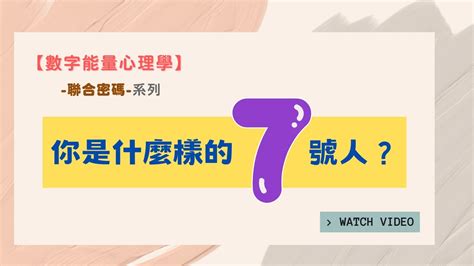 【數字能量心理學】

-聯合密碼-系列

你是什麼樣的 7 號人？

> WATCH VIDEO